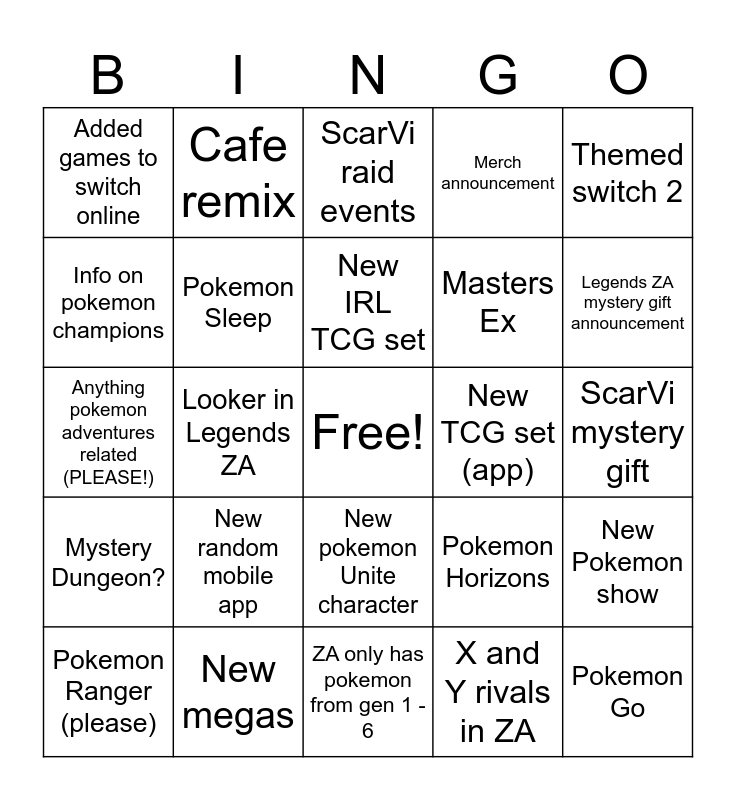 | B | I | N | G | O |
|---|---|---|---|---|
| Added games to switch online | Cafe remix | ScarVi raid events | Merch announcement | Themed switch 2 |
| Info on pokemon champions | Pokemon Sleep | New IRL TCG set | Masters Ex | Legends ZA mystery gift announcement |
| Anything pokemon adventures related (PLEASE!) | Looker in Legends ZA | Free! | New TCG set (app) | ScarVi mystery gift |
| Mystery Dungeon? | New random mobile app | New pokemon Unite character | Pokemon Horizons | New Pokemon show |
| Pokemon Ranger (please) | New megas | ZA only has pokemon from gen 1 - 6 | X and Y rivals in ZA | Pokemon Go |